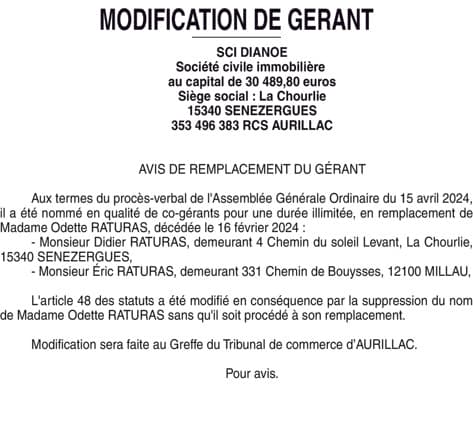 MODIFICATION DE GERANT

SCI DIANOE
Société civile immobilière
au capital de 30 489,80 euros
Siège social : La Chourlie
15340 SENEZERGUES
353 496 383 RCS AURILLAC

AVIS DE REMPLACEMENT DU GÉRANT

Aux termes du procès-verbal de l'Assemblée Générale Ordinaire du 15 avril 2024, il a été nommé en qualité de co-gérants pour une durée illimitée, en remplacement de Madame Odette RATURAS, décédée le 16 février 2024 :
- Monsieur Didier RATURAS, demeurant 4 Chemin du soleil Levant, La Chourlie, 15340 SENEZERGUES,
- Monsieur Éric RATURAS, demeurant 331 Chemin de Bouysses, 12100 MILLAU,

L'article 48 des statuts a été modifié en conséquence par la suppression du nom de Madame Odette RATURAS sans qu'il soit procédé à son remplacement.

Modification sera faite au Greffe du Tribunal de commerce d'AURILLAC.

Pour avis.